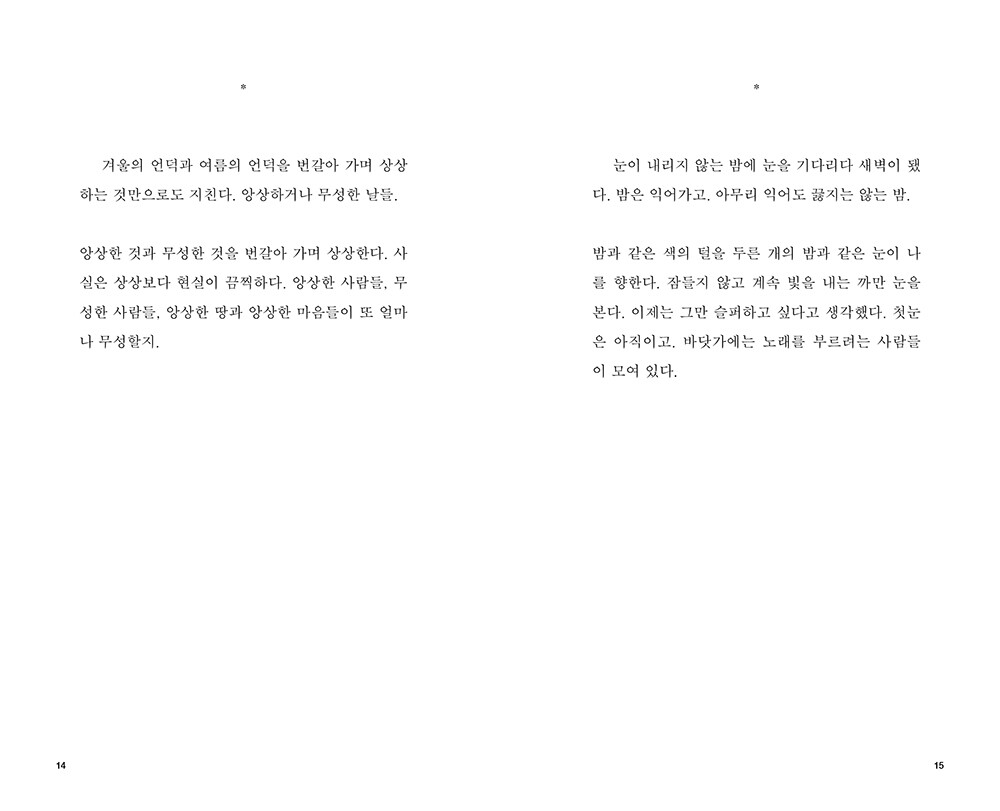 *

겨울의 언덕과 여름의 언덕을 번갈아 가며 상상하는 것만으로도 지친다. 앙상하거나 무성한 날들.

앙상한 것과 무성한 것을 번갈아 가며 상상한다. 사실은 상상보다 현실이 끔찍하다. 앙상한 사람들, 무성한 사람들, 앙상한 땅과 앙상한 마음들이 또 얼마나 무성할지.

14

*

눈이 내리지 않는 밤에 눈을 기다리다 새벽이 됐다. 밤은 익어가고, 아무리 익어도 끓지는 않는 밤.

밤과 같은 색의 털을 두른 개의 밤과 같은 눈이 나를 향한다. 잠들지 않고 계속 빛을 내는 까만 눈을 본다. 이제는 그만 슬퍼하고 싶다고 생각했다. 첫눈은 아직이고, 바닷가에는 노래를 부르려는 사람들이 모여 있다.

15